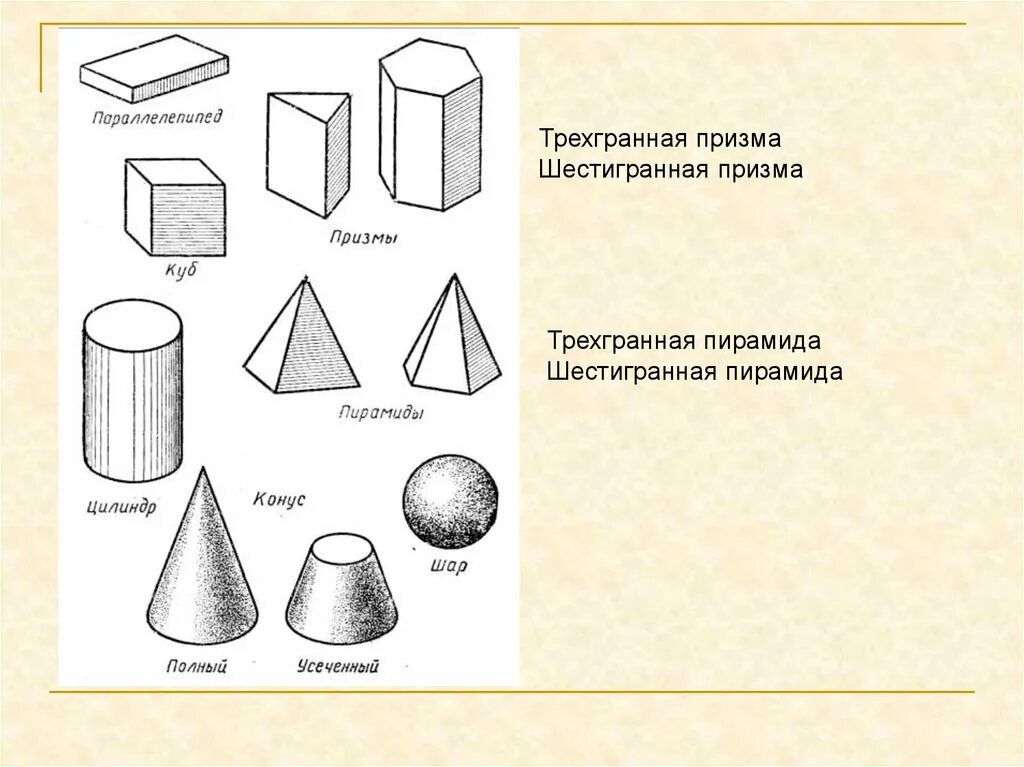 Параллелепипед

Куб

Призмы

Пирамиды

Цилиндр

Конус

Шар

Полный

Усеченный

Трехгранная призма
Шестигранная призма

Трехгранная пирамида
Шестигранная пирамида